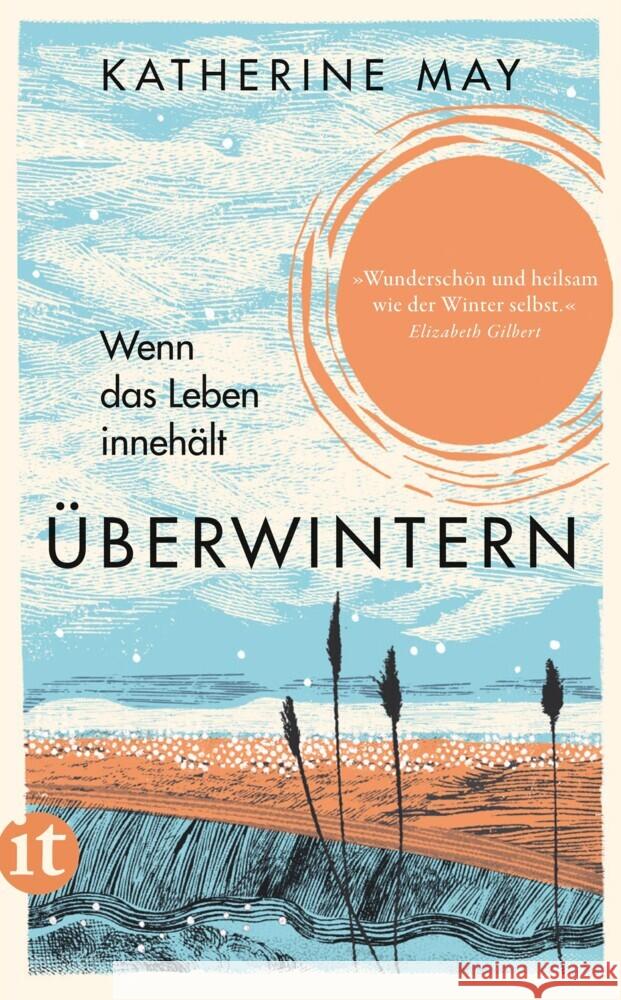 KATHERINE MAY

»Wunderschön und heilsam wie der Winter selbst.«
Elizabeth Gilbert

Wenn das Leben innehält

ÜBERWINTERN

it